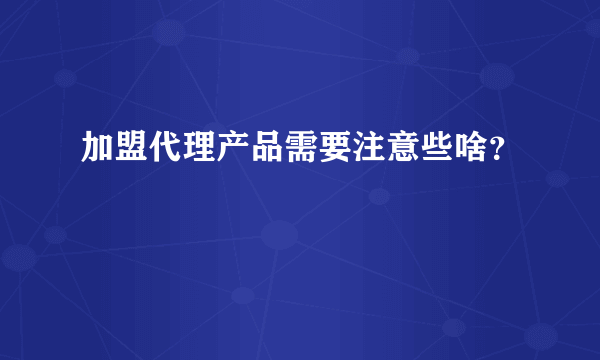 加盟代理产品需要注意些啥？